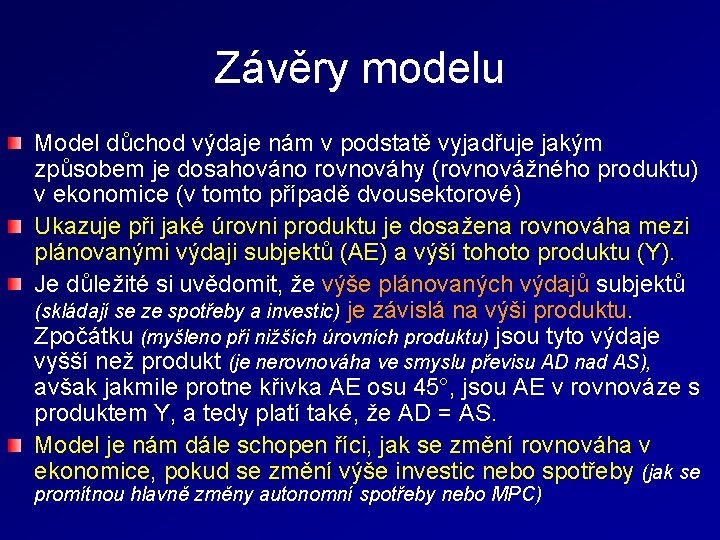 Závěry modelu

Model důchod výdaje nám v podstatě vyjadřuje jakým způsobem je dosahováno rovnováhy (rovnovážného produktu) v ekonomice (v tomto případě dvousektorové)

Ukazuje při jaké úrovni produktu je dosažena rovnováha mezi plánovanými výdaji subjektů (AE) a výší tohoto produktu (Y).

Je důležité si uvědomit, že výše plánovaných výdajů subjektů (skládají se ze spotřeby a investic) je závislá na výši produktu. Zpočátku (myšleno při nižších úrovních produktu) jsou tyto výdaje vyšší než produkt (je nerovnováha ve smyslu převisu AD nad AS), avšak jakmile protne křivka AE osu 45°, jsou AE v rovnováze s produktem Y, a tedy platí také, že AD = AS.

Model je nám dále schopen říci, jak se změní rovnováha v ekonomice, pokud se změní výše investic nebo spotřeby (jak se promítnou hlavně změny autonomní spotřeby nebo MPC)